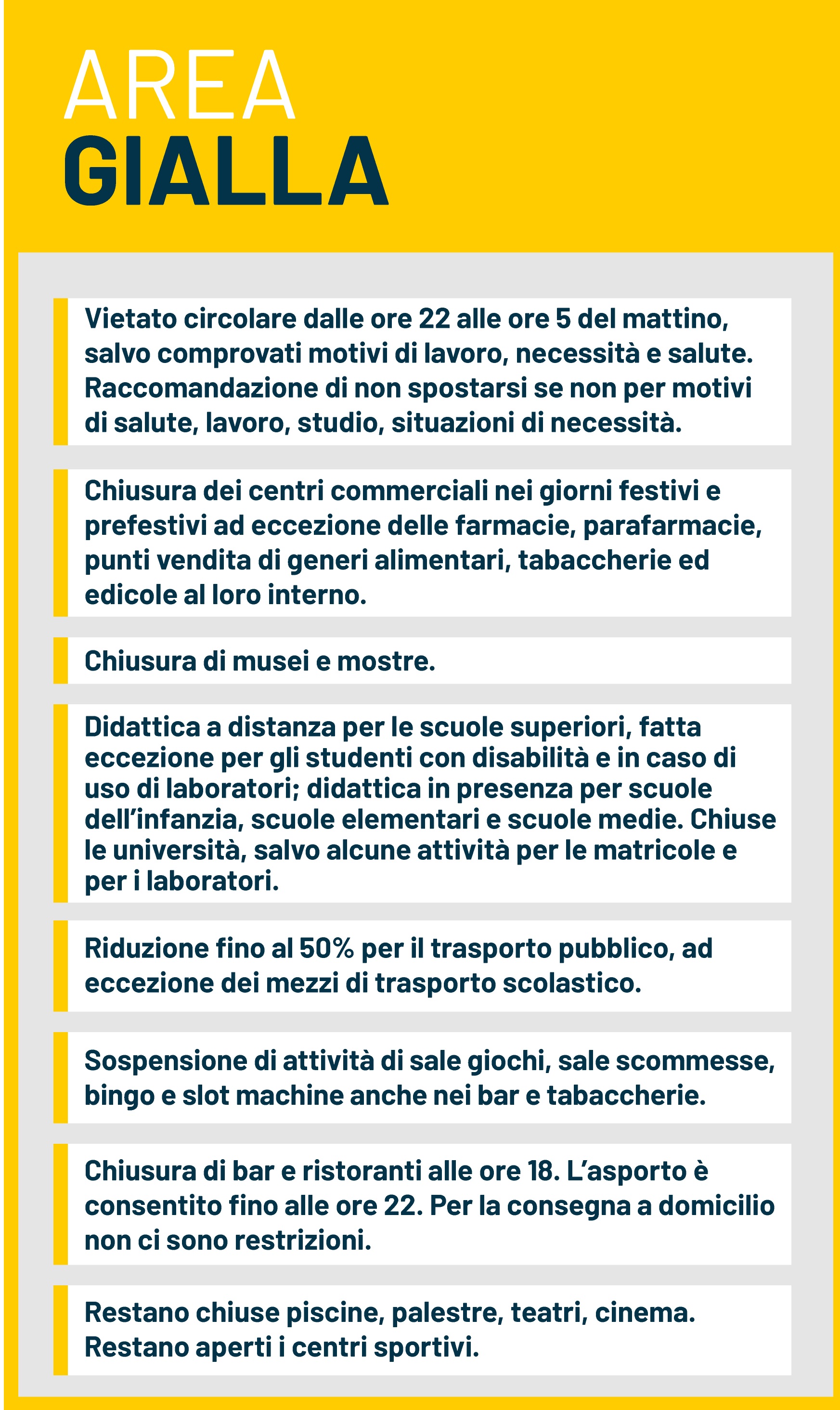 AREA
GIALLA

Vietato circolare dalle ore 22 alle ore 5 del mattino, salvo comprovati motivi di lavoro, necessità e salute. Raccomandazione di non spostarsi se non per motivi di salute, lavoro, studio, situazioni di necessità.

Chiusura dei centri commerciali nei giorni festivi e prefestivi ad eccezione delle farmacie, parafarmacie, punti vendita di generi alimentari, tabaccherie ed edicole al loro interno.

Chiusura di musei e mostre.

Didattica a distanza per le scuole superiori, fatta eccezione per gli studenti con disabilità e in caso di uso di laboratori; didattica in presenza per scuole dell'infanzia, scuole elementari e scuole medie. Chiuse le università, salvo alcune attività per le matricole e per i laboratori.

Riduzione fino al 50% per il trasporto pubblico, ad eccezione dei mezzi di trasporto scolastico.

Sospensione di attività di sale giochi, sale scommesse, bingo e slot machine anche nei bar e tabaccherie.

Chiusura di bar e ristoranti alle ore 18. L'asporto è consentito fino alle ore 22. Per la consegna a domicilio non ci sono restrizioni.

Restano chiuse piscine, palestre, teatri, cinema. Restano aperti i centri sportivi.